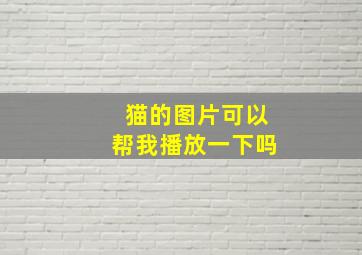 猫的图片可以
帮我播放一下吗